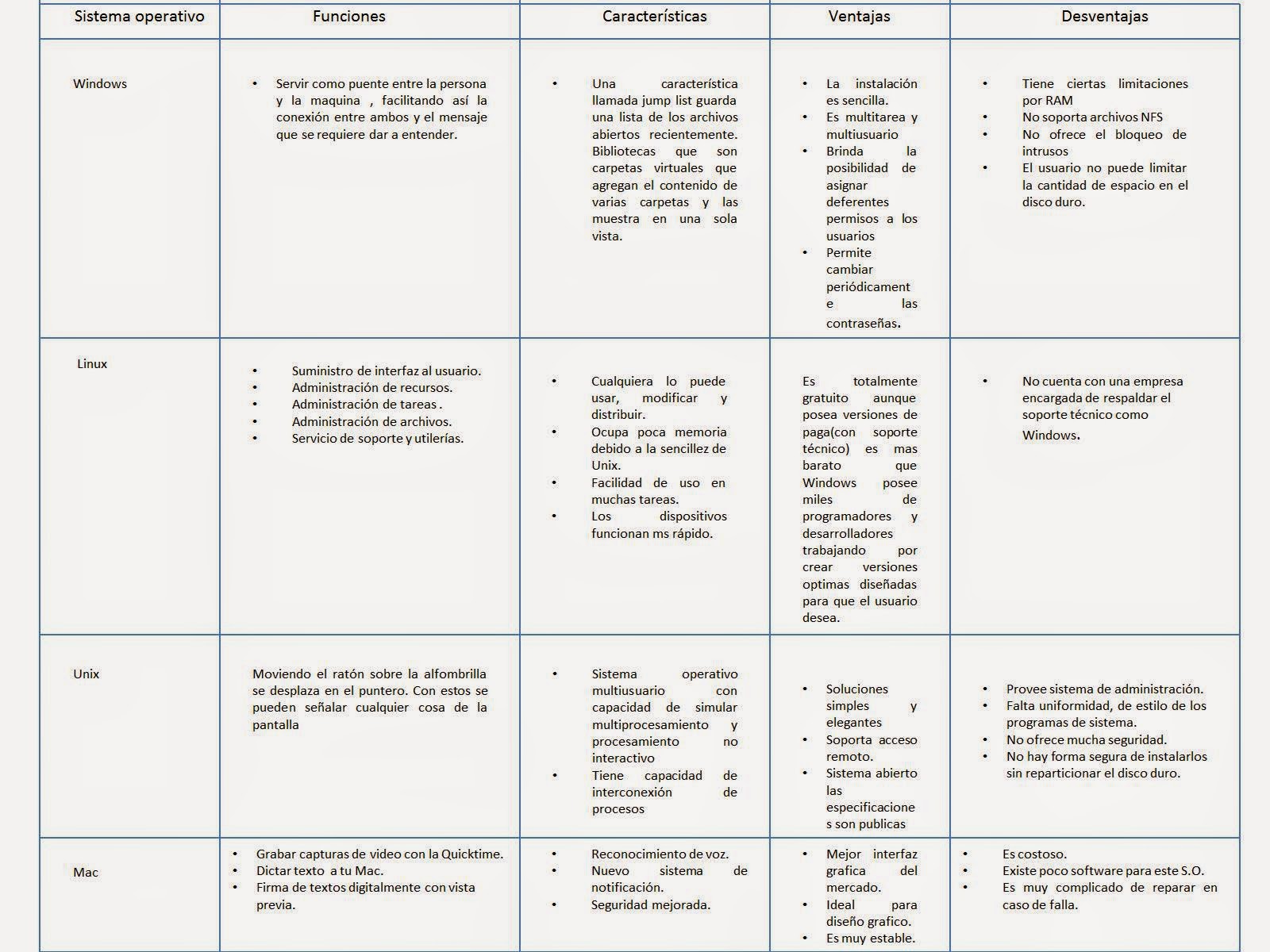 | Sistema operativo | Funciones | Características | Ventajas | Desventajas |
|---|---|---|---|---|
| Windows | • Servir como puente entre la persona y la maquina , facilitando así la conexión entre ambos y el mensaje que se requiere dar a entender. | • Una característica llamada jump list guarda una lista de los archivos abiertos recientemente. Bibliotecas que son carpetas virtuales que agregan el contenido de varias carpetas y las muestra en una sola vista. | • La instalación es sencilla. • Es multitarea y multiusuario • Brinda la posibilidad de asignar deferentes permisos a los usuarios • Permite cambiar periódicamente las contraseñas. | • Tiene ciertas limitaciones por RAM • No soporta archivos NFS • No ofrece el bloqueo de intrusos • El usuario no puede limitar la cantidad de espacio en el disco duro. |
| Linux | • Suministro de interfaz al usuario. • Administración de recursos. • Administración de tareas . • Administración de archivos. • Servicio de soporte y utilerías. | • Cualquiera lo puede usar, modificar y distribuir. • Ocupa poca memoria debido a la sencillez de Unix. • Facilidad de uso en muchas tareas. • Los dispositivos funcionan ms rápido. | Es totalmente gratuito aunque posea versiones de paga(con soporte técnico) es mas barato que Windows posee miles de programadores y desarrolladores trabajando por crear versiones optimas diseñadas para que el usuario desea. | • No cuenta con una empresa encargada de respaldar el soporte técnico como Windows. |
| Unix | Moviendo el ratón sobre la alfombrilla se desplaza en el puntero. Con estos se pueden señalar cualquier cosa de la pantalla | • Sistema operativo multiusuario con capacidad de simular multiprocesamiento y procesamiento no interactivo • Tiene capacidad de interconexión de procesos | • Soluciones simples y elegantes • Soporta acceso remoto. • Sistema abierto las especificaciones son publicas | • Provee sistema de administración. • Falta uniformidad, de estilo de los programas de sistema. • No ofrece mucha seguridad. • No hay forma segura de instalarlos sin reparticionar el disco duro. |
| Mac | • Grabar capturas de video con la Quicktime. • Dictar texto a tu Mac. • Firma de textos digitalmente con vista previa. | • Reconocimiento de voz. • Nuevo sistema de notificación. • Seguridad mejorada. | • Mejor interfaz grafica del mercado. • Ideal para diseño grafico. • Es muy estable. | • Es costoso. • Existe poco software para este S.O. • Es muy complicado de reparar en caso de falla. |